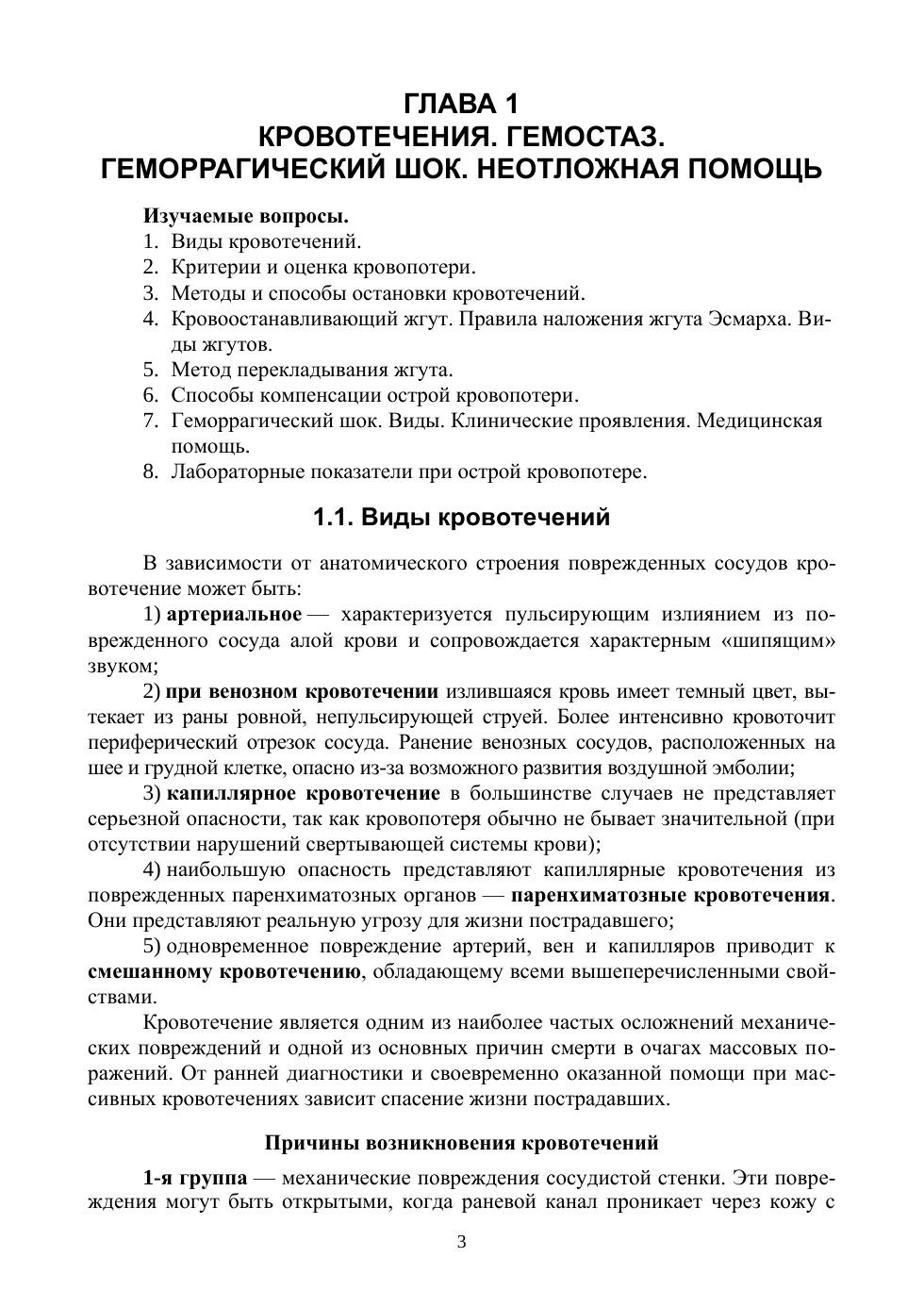 ГЛАВА 1
КРОВОТЕЧЕНИЯ. ГЕМОСТАЗ.
ГЕМОРРАГИЧЕСКИЙ ШОК. НЕОТЛОЖНАЯ ПОМОЩЬ

Изучаемые вопросы.
1. Виды кровотечений.
2. Критерии и оценка кровопотери.
3. Методы и способы остановки кровотечений.
4. Кровоостанавливающий жгут. Правила наложения жгута Эсмарха. Виды жгутов.
5. Метод перекладывания жгута.
6. Способы компенсации острой кровопотери.
7. Геморрагический шок. Виды. Клинические проявления. Медицинская помощь.
8. Лабораторные показатели при острой кровопотере.

1.1. Виды кровотечений

В зависимости от анатомического строения поврежденных сосудов кровотечение может быть:

1) артериальное — характеризуется пульсирующим излиянием из поврежденного сосуда алой крови и сопровождается характерным «шипящим» звуком;

2) при венозном кровотечении излившаяся кровь имеет темный цвет, вытекает из раны ровной, непульсирующей струей. Более интенсивно кровоточит периферический отрезок сосуда. Ранение венозных сосудов, расположенных на шее и грудной клетке, опасно из-за возможного развития воздушной эмболии;

3) капиллярное кровотечение в большинстве случаев не представляет серьезной опасности, так как кровопотеря обычно не бывает значительной (при отсутствии нарушений свертывающей системы крови);

4) наибольшую опасность представляют капиллярные кровотечения из поврежденных паренхиматозных органов — паренхиматозные кровотечения. Они представляют реальную угрозу для жизни пострадавшего;

5) одновременное повреждение артерий, вен и капилляров приводит к смешанному кровотечению, обладающему всеми вышеперечисленными свойствами.

Кровотечение является одним из наиболее частых осложнений механических повреждений и одной из основных причин смерти в очагах массовых поражений. От ранней диагностики и своевременно оказанной помощи при массивных кровотечениях зависит спасение жизни пострадавших.

Причины возникновения кровотечений

1-я группа — механические повреждения сосудистой стенки. Эти повреждения могут быть открытыми, когда раневой канал проникает через кожу с

3